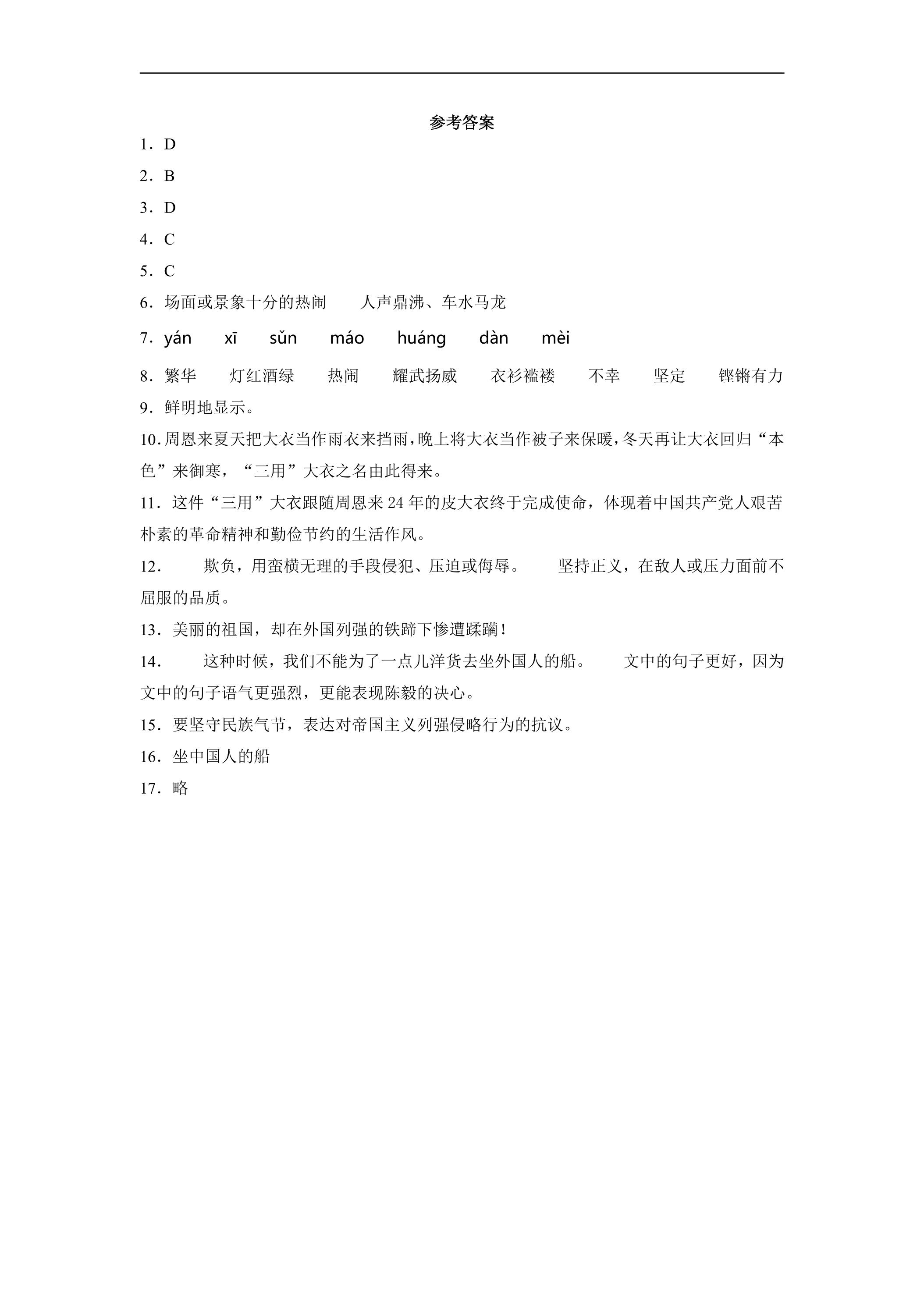 参考答案

1．D

2．B

3．D

4．C

5．C

6．场面或景象十分的热闹 人声鼎沸、车水马龙

7．yán xī sǔn máo huáng dàn mèi

8．繁华 灯红酒绿 热闹 耀武扬威 衣衫褴褛 不幸 坚定 铿锵有力

9．鲜明地显示。

10．周恩来夏天把大衣当作雨衣来挡雨，晚上将大衣当作被子来保暖，冬天再让大衣回归“本色”来御寒，“三用”大衣之名由此得来。

11．这件“三用”大衣跟随周恩来24年的皮大衣终于完成使命，体现着中国共产党人艰苦朴素的革命精神和勤俭节约的生活作风。

12． 欺负，用蛮横无理的手段侵犯、压迫或侮辱。 坚持正义，在敌人或压力面前不屈服的品质。

13．美丽的祖国，却在外国列强的铁蹄下惨遭蹂躏！

14． 这种时候，我们不能为了一点儿洋货去坐外国人的船。 文中的句子更好，因为文中的句子语气更强烈，更能表现陈毅的决心。

15．要坚守民族气节，表达对帝国主义列强侵略行为的抗议。

16．坐中国人的船

17．略